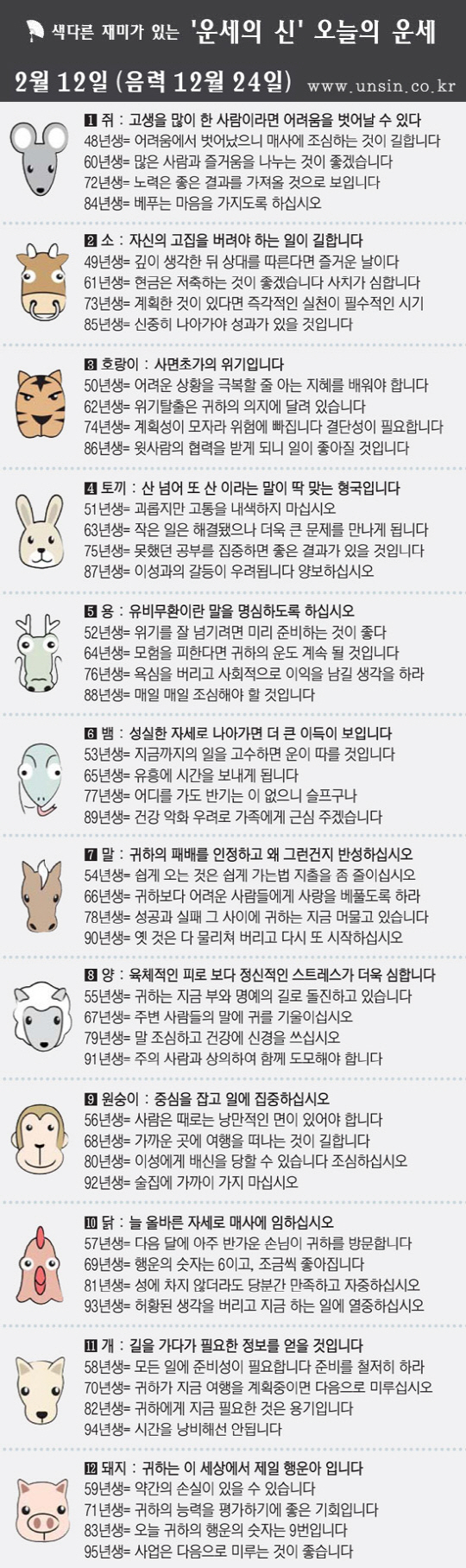 색다른 재미가 있는 '운세의 신' 오늘의 운세

2월 12일 (음력 12월 24일) www.unsin.co.kr

1 쥐 : 고생을 많이 한 사람이라면 어려움을 벗어날 수 있다
48년생= 어려움에서 벗어났으니 매사에 조심하는 것이 길합니다
60년생= 많은 사람과 즐거움을 나누는 것이 좋겠습니다
72년생= 노력은 좋은 결과를 가져올 것으로 보입니다
84년생= 베푸는 마음을 가지도록 하십시오

2 소 : 자신의 고집을 버려야 하는 일이 길합니다
49년생= 깊이 생각한 뒤 상대를 따른다면 즐거운 날이다
61년생= 현금은 저축하는 것이 좋겠습니다 사치가 심합니다
73년생= 계획한 것이 있다면 즉각적인 실천이 필수적인 시기
85년생= 신중히 나아가야 성과가 있을 것입니다

3 호랑이 : 사면초가의 위기입니다
50년생= 어려운 상황을 극복할 줄 아는 지혜를 배워야 합니다
62년생= 위기탈출은 귀하의 의지에 달려 있습니다
74년생= 계획성이 모자라 위험에 빠집니다 결단성이 필요합니다
86년생= 윗사람의 협력을 받게 되니 일이 좋아질 것입니다

4 토끼 : 산 넘어 또 산 이라는 말이 딱 맞는 형국입니다
51년생= 괴롭지만 고통을 내색하지 마십시오
63년생= 작은 일은 해결됐으나 더욱 큰 문제를 만나게 됩니다
75년생= 못했던 공부를 집중하면 좋은 결과가 있을 것입니다
87년생= 이성과의 갈등이 우려됩니다 양보하십시오

5 용 : 유비무환이란 말을 명심하도록 하십시오
52년생= 위기를 잘 넘기려면 미리 준비하는 것이 좋다
64년생= 모험을 피한다면 귀하의 운도 계속 될 것입니다
76년생= 욕심을 버리고 사회적으로 이익을 남길 생각을 하라
88년생= 매일 매일 조심해야 할 것입니다

6 뱀 : 성실한 자세로 나아가면 더 큰 이득이 보입니다
53년생= 지금까지의 일을 고수하면 운이 따를 것입니다
65년생= 유흥에 시간을 보내게 됩니다
77년생= 어디를 가도 반기는 이 없으니 슬프구나
89년생= 건강 악화 우려로 가족에게 근심 주겠습니다

7 말 : 귀하의 패배를 인정하고 왜 그런건지 반성하십시오
54년생= 쉽게 오는 것은 쉽게 가는법 지출을 좀 줄이십시오
66년생= 귀하보다 어려운 사람들에게 사랑을 베풀도록 하라
78년생= 성공과 실패 그 사이에 귀하는 지금 머물고 있습니다
90년생= 옛 것은 다 물리쳐 버리고 다시 또 시작하십시오

8 양 : 육체적인 피로 보다 정신적인 스트레스가 더욱 심합니다
55년생= 귀하는 지금 부와 명예의 길로 돌진하고 있습니다
67년생= 주변 사람들의 말에 귀를 기울이십시오
79년생= 말 조심하고 건강에 신경을 쓰십시오
91년생= 주의 사람과 상의하여 함께 도모해야 합니다

9 원숭이 : 중심을 잡고 일에 집중하십시오
56년생= 사람은 때로는 낭만적인 면이 있어야 합니다
68년생= 가까운 곳에 여행을 떠나는 것이 길합니다
80년생= 이성에게 배신을 당할 수 있습니다 조심하십시오
92년생= 술집에 가까이 가지 마십시오

10 닭 : 늘 올바른 자세로 매사에 임하십시오
57년생= 다음 달에 아주 반가운 손님이 귀하를 방문합니다
69년생= 행운의 숫자는 6이고, 조금씩 좋아집니다
81년생= 성에 차지 않더라도 당분간 만족하고 자중하십시오
93년생= 허황된 생각을 버리고 지금 하는 일에 열중하십시오

11 개 : 길을 가다가 필요한 정보를 얻을 것입니다
58년생= 모든 일에 준비성이 필요합니다 준비를 철저히 하라
70년생= 귀하가 지금 여행을 계획중이면 다음으로 미루십시오
82년생= 귀하에게 지금 필요한 것은 용기입니다
94년생= 시간을 낭비해선 안됩니다

12 돼지 : 귀하는 이 세상에서 제일 행운아 입니다
59년생= 약간의 손실이 있을 수 있습니다
71년생= 귀하의 능력을 평가하기에 좋은 기회입니다
83년생= 오늘 귀하의 행운의 숫자는 9번입니다
95년생= 사업은 다음으로 미루는 것이 좋습니다